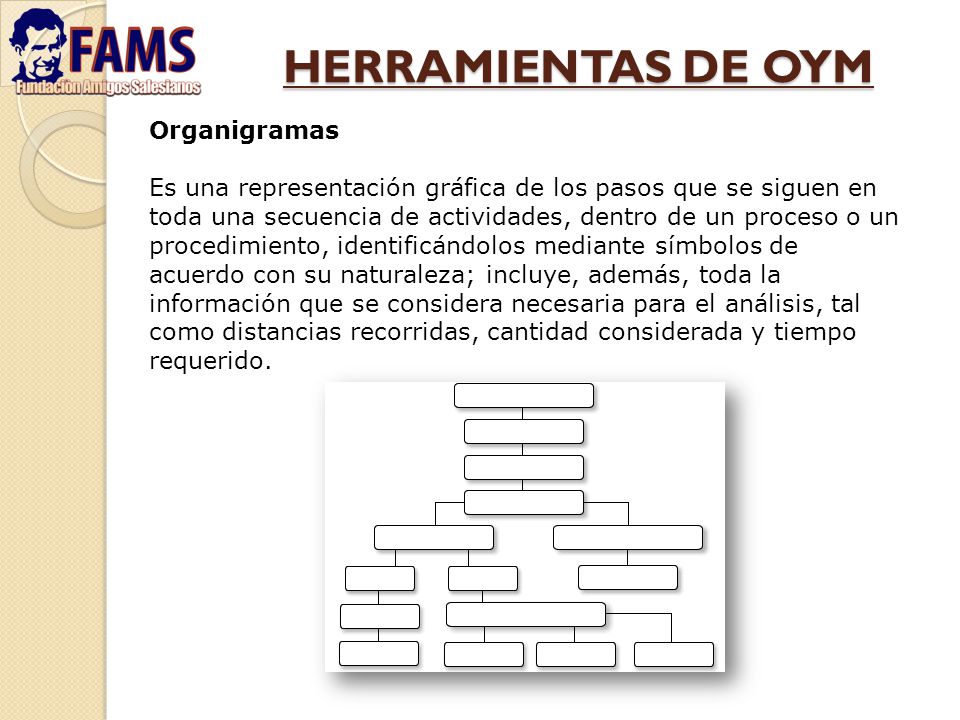 FAMS
Fundación Amigos Salesianos

HERRAMIENTAS DE OYM

Organigramas

Es una representación gráfica de los pasos que se siguen en toda una secuencia de actividades, dentro de un proceso o un procedimiento, identificándolos mediante símbolos de acuerdo con su naturaleza; incluye, además, toda la información que se considera necesaria para el análisis, tal como distancias recorridas, cantidad considerada y tiempo requerido.